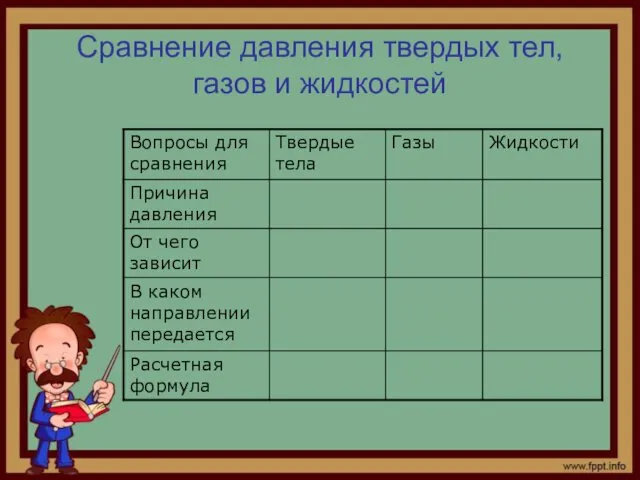 Сравнение давления твердых тел, газов и жидкостей

| Вопросы для сравнения | Твердые тела | Газы | Жидкости |
|---|---|---|---|
| Причина давления | | | |
| От чего зависит | | | |
| В каком направлении передается | | | |
| Расчетная формула | | | |

www.fppt.info